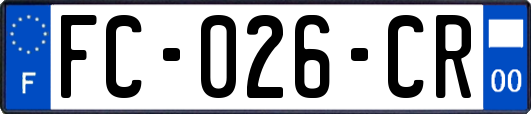 F
FC-026-CR
00